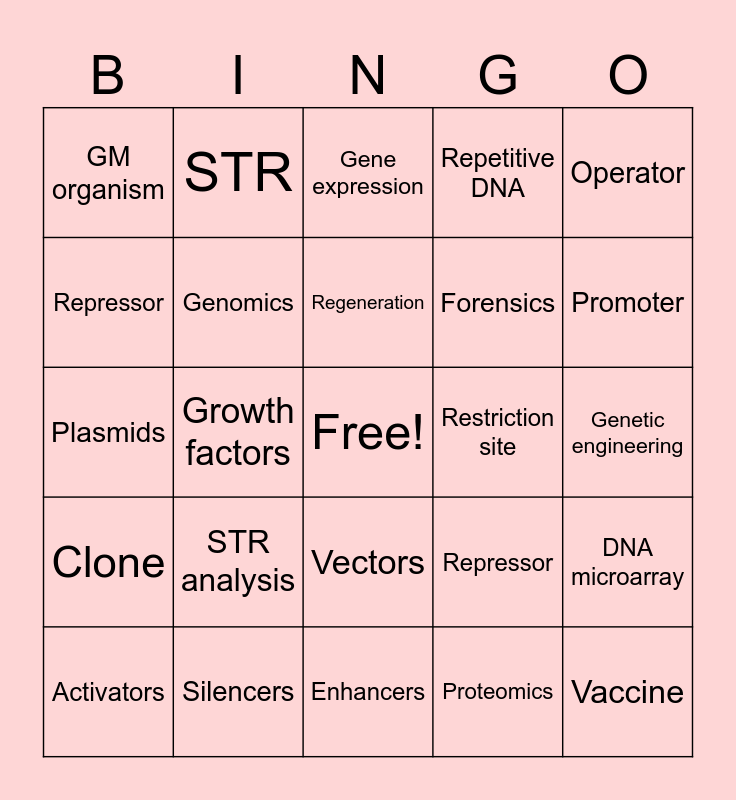 | B | I | N | G | O |
|---|---|---|---|---|
| GM organism | STR | Gene expression | Repetitive DNA | Operator |
| Repressor | Genomics | Regeneration | Forensics | Promoter |
| Plasmids | Growth factors | Free! | Restriction site | Genetic engineering |
| Clone | STR analysis | Vectors | Repressor | DNA microarray |
| Activators | Silencers | Enhancers | Proteomics | Vaccine |